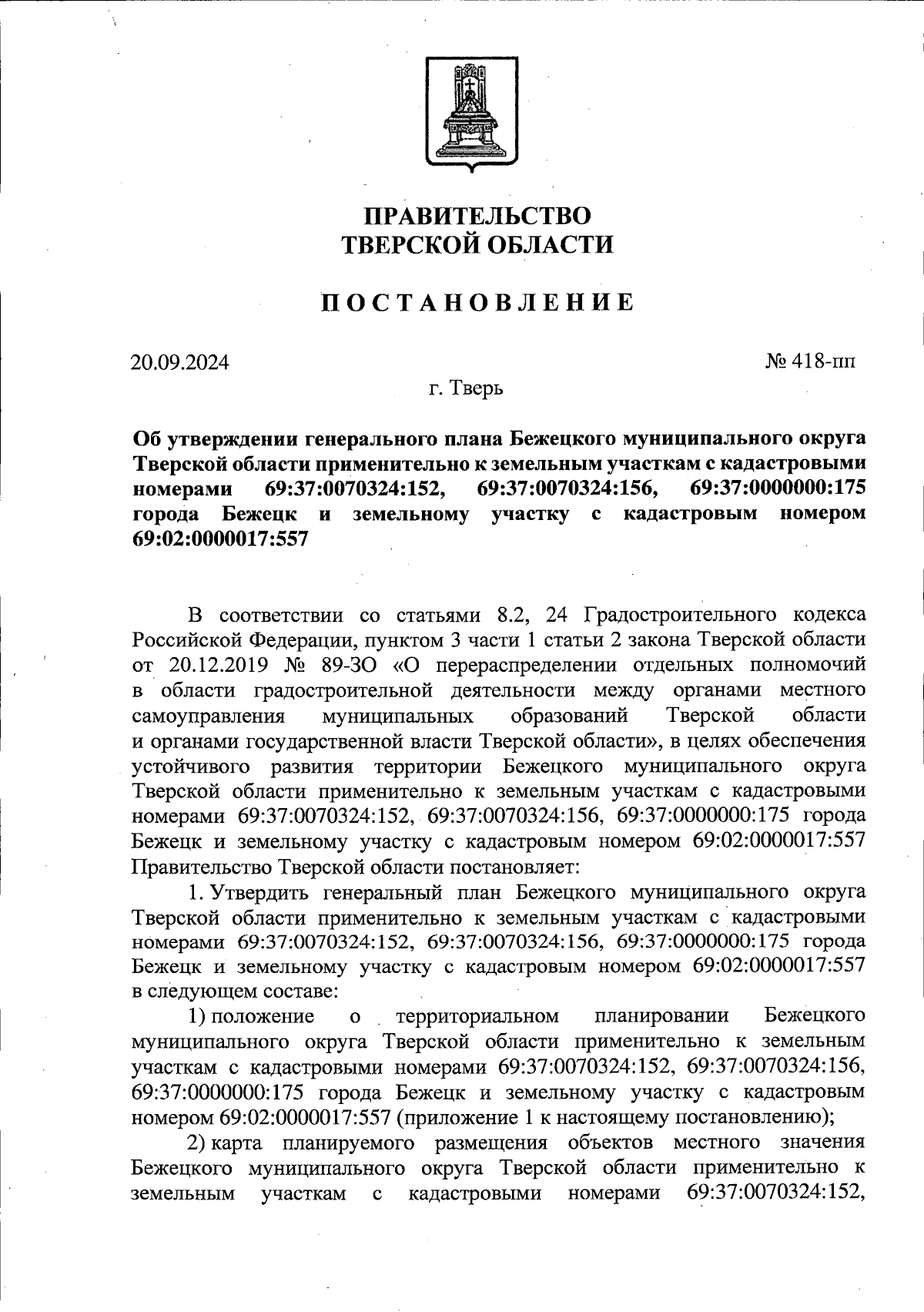 ПРАВИТЕЛЬСТВО
ТВЕРСКОЙ ОБЛАСТИ

ПОСТАНОВЛЕНИЕ

20.09.2024

№ 418-пп

г. Тверь

Об утверждении генерального плана Бежецкого муниципального округа Тверской области применительно к земельным участкам с кадастровыми номерами 69:37:0070324:152, 69:37:0070324:156, 69:37:0000000:175 города Бежецк и земельному участку с кадастровым номером 69:02:0000017:557

В соответствии со статьями 8.2, 24 Градостроительного кодекса Российской Федерации, пунктом 3 части 1 статьи 2 закона Тверской области от 20.12.2019 № 89-ЗО «О перераспределении отдельных полномочий в области градостроительной деятельности между органами местного самоуправления муниципальных образований Тверской области и органами государственной власти Тверской области», в целях обеспечения устойчивого развития территории Бежецкого муниципального округа Тверской области применительно к земельным участкам с кадастровыми номерами 69:37:0070324:152, 69:37:0070324:156, 69:37:0000000:175 города Бежецк и земельному участку с кадастровым номером 69:02:0000017:557 Правительство Тверской области постановляет:

1. Утвердить генеральный план Бежецкого муниципального округа Тверской области применительно к земельным участкам с кадастровыми номерами 69:37:0070324:152, 69:37:0070324:156, 69:37:0000000:175 города Бежецк и земельному участку с кадастровым номером 69:02:0000017:557 в следующем составе:

1) положение о территориальном планировании Бежецкого муниципального округа Тверской области применительно к земельным участкам с кадастровыми номерами 69:37:0070324:152, 69:37:0070324:156, 69:37:0000000:175 города Бежецк и земельному участку с кадастровым номером 69:02:0000017:557 (приложение 1 к настоящему постановлению);

2) карта планируемого размещения объектов местного значения Бежецкого муниципального округа Тверской области применительно к земельным участкам с кадастровыми номерами 69:37:0070324:152,